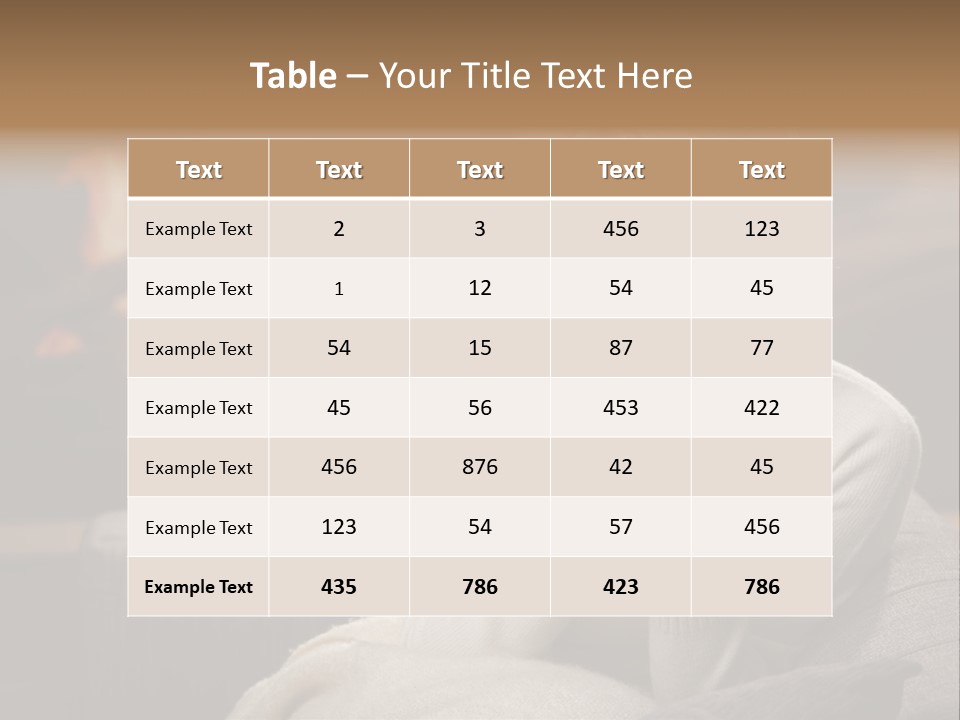 Table – Your Title Text Here

| Text | Text | Text | Text | Text |
|---|---|---|---|---|
| Example Text | 2 | 3 | 456 | 123 |
| Example Text | 1 | 12 | 54 | 45 |
| Example Text | 54 | 15 | 87 | 77 |
| Example Text | 45 | 56 | 453 | 422 |
| Example Text | 456 | 876 | 42 | 45 |
| Example Text | 123 | 54 | 57 | 456 |
| Example Text | 435 | 786 | 423 | 786 |